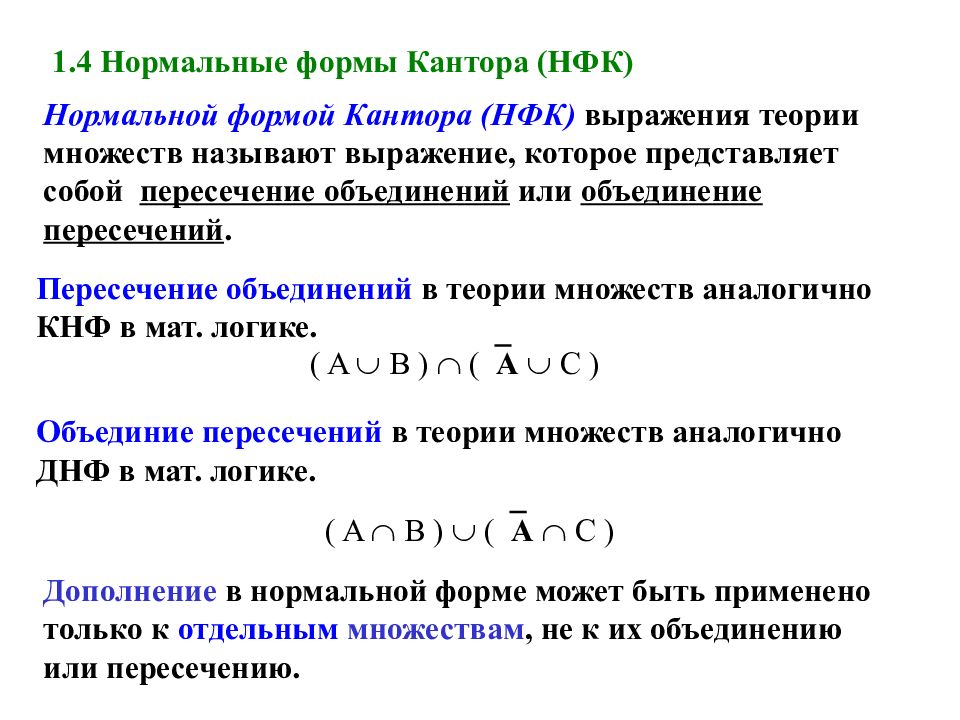 1.4 Нормальные формы Кантора (НФК)

Нормальной формой Кантора (НФК) выражения теории множеств называют выражение, которое представляет собой пересечение объединений или объединение пересечений.

Пересечение объединений в теории множеств аналогично КНФ в мат. логике.

$( A \cup B ) \cap ( \overline{A} \cup C )$

Объединие пересечений в теории множеств аналогично ДНФ в мат. логике.

$( A \cap B ) \cup ( \overline{A} \cap C )$

Дополнение в нормальной форме может быть применено только к отдельным множествам, не к их объединению или пересечению.